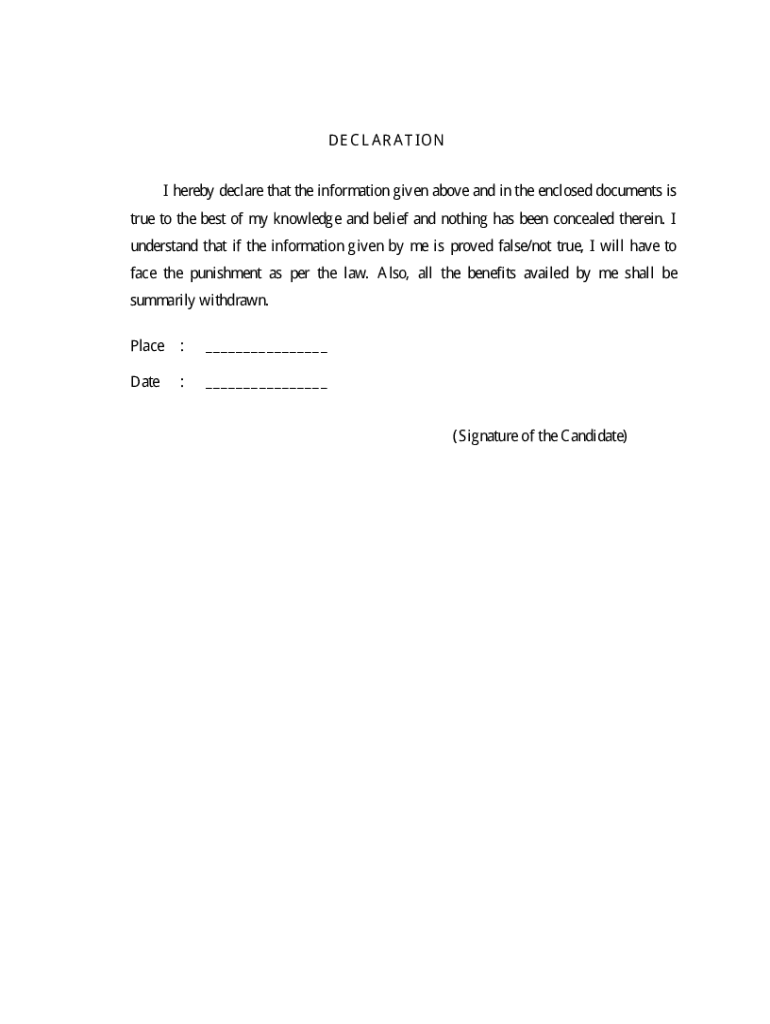 DECLARATION

I hereby declare that the information given above and in the enclosed documents is true to the best of my knowledge and belief and nothing has been concealed therein. I understand that if the information given by me is proved false/not true, I will have to face the punishment as per the law. Also, all the benefits availed by me shall be summarily withdrawn.

Place : ________________

Date : ________________

(Signature of the Candidate)